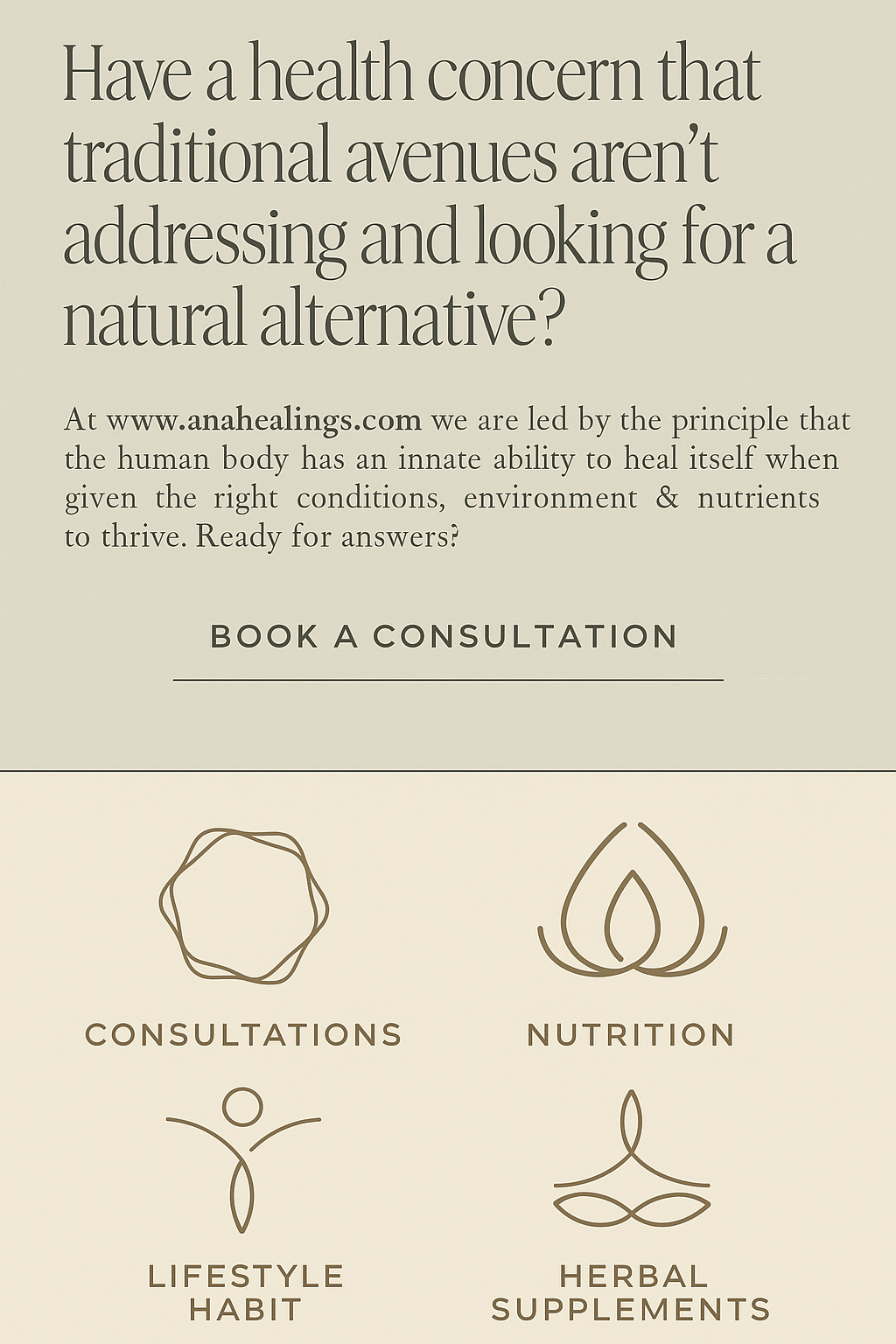 Have a health concern that traditional avenues aren't addressing and looking for a natural alternative?

At www.anahealings.com we are led by the principle that the human body has an innate ability to heal itself when given the right conditions, environment & nutrients to thrive. Ready for answers?

BOOK A CONSULTATION

CONSULTATIONS

NUTRITION

LIFESTYLE
HABIT

HERBAL
SUPPLEMENTS